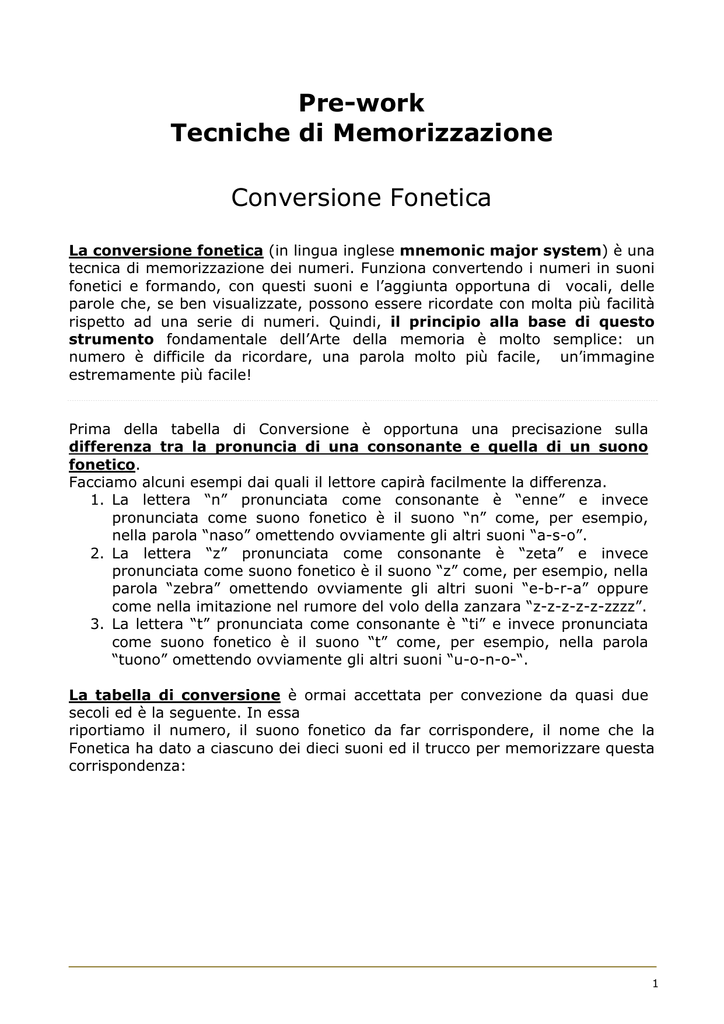 Pre-work
Tecniche di Memorizzazione

Conversione Fonetica

La conversione fonetica (in lingua inglese mnemonic major system) è una tecnica di memorizzazione dei numeri. Funziona convertendo i numeri in suoni fonetici e formando, con questi suoni e l'aggiunta opportuna di vocali, delle parole che, se ben visualizzate, possono essere ricordate con molta più facilità rispetto ad una serie di numeri. Quindi, il principio alla base di questo strumento fondamentale dell'Arte della memoria è molto semplice: un numero è difficile da ricordare, una parola molto più facile, un'immagine estremamente più facile!

Prima della tabella di Conversione è opportuna una precisazione sulla differenza tra la pronuncia di una consonante e quella di un suono fonetico.
Facciamo alcuni esempi dai quali il lettore capirà facilmente la differenza.
1. La lettera "n" pronunciata come consonante è "enne" e invece pronunciata come suono fonetico è il suono "n" come, per esempio, nella parola "naso" omettendo ovviamente gli altri suoni "a-s-o".
2. La lettera "z" pronunciata come consonante è "zeta" e invece pronunciata come suono fonetico è il suono "z" come, per esempio, nella parola "zebra" omettendo ovviamente gli altri suoni "e-b-r-a" oppure come nella imitazione nel rumore del volo della zanzara "z-z-z-z-z-zzzz".
3. La lettera "t" pronunciata come consonante è "ti" e invece pronunciata come suono fonetico è il suono "t" come, per esempio, nella parola "tuono" omettendo ovviamente gli altri suoni "u-o-n-o-".

La tabella di conversione è ormai accettata per convezione da quasi due secoli ed è la seguente. In essa
riportiamo il numero, il suono fonetico da far corrispondere, il nome che la Fonetica ha dato a ciascuno dei dieci suoni ed il trucco per memorizzare questa corrispondenza:

1